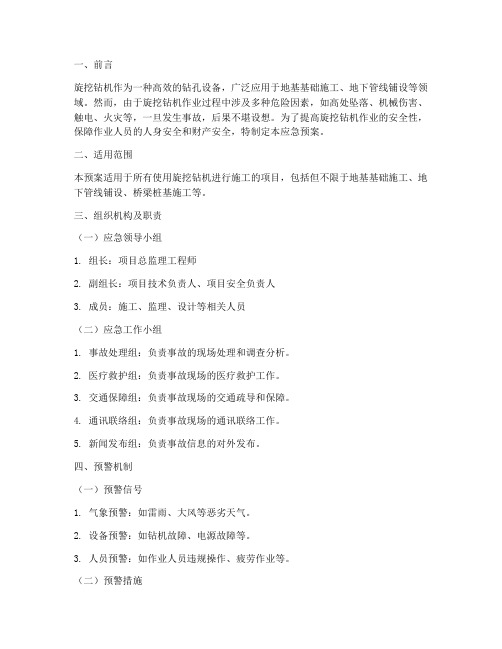 一、前言

旋挖钻机作为一种高效的钻孔设备，广泛应用于地基基础施工、地下管线铺设等领域。然而，由于旋挖钻机作业过程中涉及多种危险因素，如高处坠落、机械伤害、触电、火灾等，一旦发生事故，后果不堪设想。为了提高旋挖钻机作业的安全性，保障作业人员的人身安全和财产安全，特制定本应急预案。

二、适用范围

本预案适用于所有使用旋挖钻机进行施工的项目，包括但不限于地基基础施工、地下管线铺设、桥梁桩基施工等。

三、组织机构及职责

（一）应急领导小组

1. 组长：项目总监理工程师

2. 副组长：项目技术负责人、项目安全负责人

3. 成员：施工、监理、设计等相关人员

（二）应急工作小组

1. 事故处理组：负责事故的现场处理和调查分析。

2. 医疗救护组：负责事故现场的医疗救护工作。

3. 交通保障组：负责事故现场的交通疏导和保障。

4. 通讯联络组：负责事故现场的通讯联络工作。

5. 新闻发布组：负责事故信息的对外发布。

四、预警机制

（一）预警信号

1. 气象预警：如雷雨、大风等恶劣天气。

2. 设备预警：如钻机故障、电源故障等。

3. 人员预警：如作业人员违规操作、疲劳作业等。

（二）预警措施